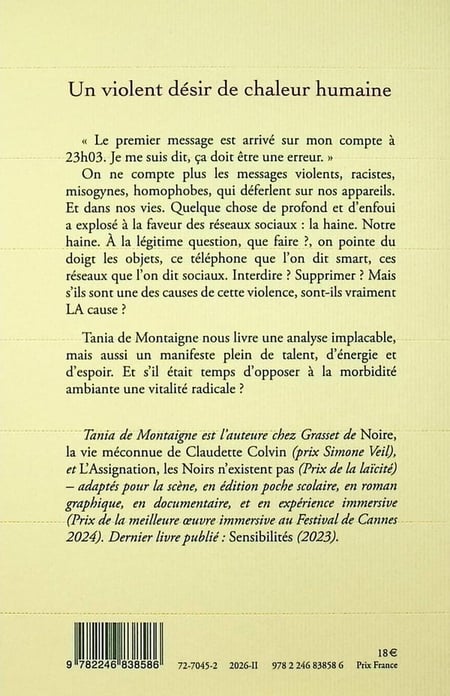 Un violent désir de chaleur humaine

« Le premier message est arrivé sur mon compte à 23h03. Je me suis dit, ça doit être une erreur. »

On ne compte plus les messages violents, racistes, misogynes, homophobes, qui déferlent sur nos appareils. Et dans nos vies. Quelque chose de profond et d'enfoui a explosé à la faveur des réseaux sociaux : la haine. Notre haine. À la légitime question, que faire ?, on pointe du doigt les objets, ce téléphone que l'on dit smart, ces réseaux que l'on dit sociaux. Interdire ? Supprimer ? Mais s'ils sont une des causes de cette violence, sont-ils vraiment LA cause ?

Tania de Montaigne nous livre une analyse implacable, mais aussi un manifeste plein de talent, d'énergie et d'espoir. Et s'il était temps d'opposer à la morbidité ambiante une vitalité radicale ?

Tania de Montaigne est l'auteure chez Grasset de Noire, la vie méconnue de Claudette Colvin (prix Simone Veil), et L'Assignation, les Noirs n'existent pas (Prix de la laïcité) – adaptés pour la scène, en édition poche scolaire, en roman graphique, en documentaire, et en expérience immersive (Prix de la meilleure œuvre immersive au Festival de Cannes 2024). Dernier livre publié : Sensibilités (2023).

9 782246 838586

72-7045-2 2026-II 978 2 246 83858 6

18€
Prix France